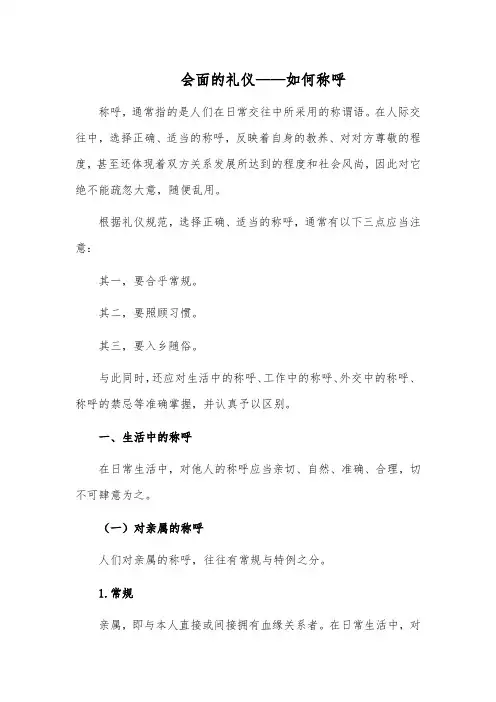 会面的礼仪——如何称呼

称呼，通常指的是人们在日常交往中所采用的称谓语。在人际交往中，选择正确、适当的称呼，反映着自身的教养、对对方尊敬的程度，甚至还体现着双方关系发展所达到的程度和社会风尚，因此对它绝不能疏忽大意，随便乱用。

根据礼仪规范，选择正确、适当的称呼，通常有以下三点应当注意：

其一，要合乎常规。

其二，要照顾习惯。

其三，要入乡随俗。

与此同时，还应对生活中的称呼、工作中的称呼、外交中的称呼、称呼的禁忌等准确掌握，并认真予以区别。

一、生活中的称呼

在日常生活中，对他人的称呼应当亲切、自然、准确、合理，切不可肆意为之。

（一）对亲属的称呼

人们对亲属的称呼，往往有常规与特例之分。

1. 常规

亲属，即与本人直接或间接拥有血缘关系者。在日常生活中，对